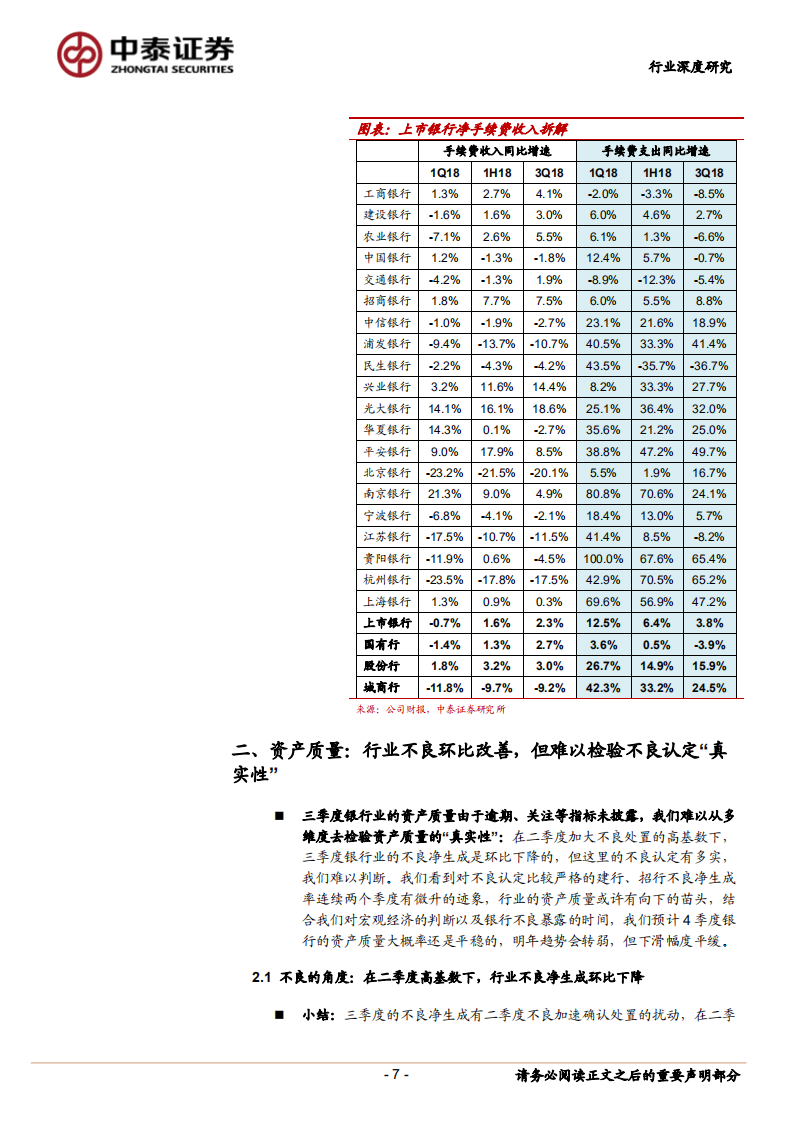 中泰证券
ZHONGTAI SECURITIES

行业深度研究

图表：上市银行净手续费收入拆解

| | 手续费收入同比增速 | | | 手续费支出同比增速 | | |
|---|---|---|---|---|---|---|
| | 1Q18 | 1H18 | 3Q18 | 1Q18 | 1H18 | 3Q18 |
| 工商银行 | 1.3% | 2.7% | 4.1% | -2.0% | -3.3% | -8.5% |
| 建设银行 | -1.6% | 1.6% | 3.0% | 6.0% | 4.6% | 2.7% |
| 农业银行 | -7.1% | 2.6% | 5.5% | 6.1% | 1.3% | -6.6% |
| 中国银行 | 1.2% | -1.3% | -1.8% | 12.4% | 5.7% | -0.7% |
| 交通银行 | -4.2% | -1.3% | 1.9% | -8.9% | -12.3% | -5.4% |
| 招商银行 | 1.8% | 7.7% | 7.5% | 6.0% | 5.5% | 8.8% |
| 中信银行 | -1.0% | -1.9% | -2.7% | 23.1% | 21.6% | 18.9% |
| 浦发银行 | -9.4% | -13.7% | -10.7% | 40.5% | 33.3% | 41.4% |
| 民生银行 | -2.2% | -4.3% | -4.2% | 43.5% | -35.7% | -36.7% |
| 兴业银行 | 3.2% | 11.6% | 14.4% | 8.2% | 33.3% | 27.7% |
| 光大银行 | 14.1% | 16.1% | 18.6% | 25.1% | 36.4% | 32.0% |
| 华夏银行 | 14.3% | 0.1% | -2.7% | 35.6% | 21.2% | 25.0% |
| 平安银行 | 9.0% | 17.9% | 8.5% | 38.8% | 47.2% | 49.7% |
| 北京银行 | -23.2% | -21.5% | -20.1% | 5.5% | 1.9% | 16.7% |
| 南京银行 | 21.3% | 9.0% | 4.9% | 80.8% | 70.6% | 24.1% |
| 宁波银行 | -6.8% | -4.1% | -2.1% | 18.4% | 13.0% | 5.7% |
| 江苏银行 | -17.5% | -10.7% | -11.5% | 41.4% | 8.5% | -8.2% |
| 贵阳银行 | -11.9% | 0.6% | -4.5% | 100.0% | 67.6% | 65.4% |
| 杭州银行 | -23.5% | -17.8% | -17.5% | 42.9% | 70.5% | 65.2% |
| 上海银行 | 1.3% | 0.9% | 0.3% | 69.6% | 56.9% | 47.2% |
| 上市银行 | -0.7% | 1.6% | 2.3% | 12.5% | 6.4% | 3.8% |
| 国有行 | -1.4% | 1.3% | 2.7% | 3.6% | 0.5% | -3.9% |
| 股份行 | 1.8% | 3.2% | 3.0% | 26.7% | 14.9% | 15.9% |
| 城商行 | -11.8% | -9.7% | -9.2% | 42.3% | 33.2% | 24.5% |

来源：公司财报、中泰证券研究所

二、资产质量：行业不良环比改善，但难以检验不良认定“真实性”

■ 三季度银行业的资产质量由于逾期、关注等指标未披露，我们难以从多维度去检验资产质量的“真实性”：在二季度加大不良处置的高基数下，三季度银行业的不良净生成是环比下降的，但这里的不良认定有多实，我们难以判断。我们看到对不良认定比较严格的建行、招行不良净生成率连续两个季度有微升的迹象，行业的资产质量或许有向下的苗头，结合我们对宏观经济的判断以及银行不良暴露的时间，我们预计4季度银行的资产质量大概率还是平稳的，明年趋势会转弱，但下滑幅度平缓。

2.1 不良的角度：在二季度高基数下，行业不良净生成环比下降

■ 小结：三季度的不良净生成有二季度不良加速确认处置的扰动，在二季

- 7 -

请务必阅读正文之后的重要声明部分